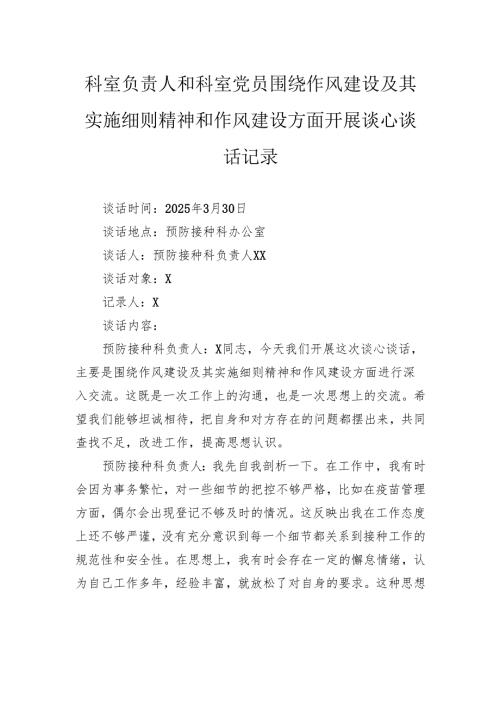 科室负责人和科室党员围绕作风建设及其实施细则精神和作风建设方面开展谈心谈话记录

谈话时间：2025年3月30日

谈话地点：预防接种科办公室

谈话人：预防接种科负责人XX

谈话对象：X

记录人：X

谈话内容：

预防接种科负责人：X同志，今天我们开展这次谈心谈话，主要是围绕作风建设及其实施细则精神和作风建设方面进行深入交流。这既是一次工作上的沟通，也是一次思想上的交流。希望我们能够坦诚相待，把自身和对方存在的问题都摆出来，共同查找不足，改进工作，提高思想认识。

预防接种科负责人：我先自我剖析一下。在工作中，我有时会因为事务繁忙，对一些细节的把控不够严格，比如在疫苗管理方面，偶尔会出现登记不够及时的情况。这反映出我在工作态度上还不够严谨，没有充分意识到每一个细节都关系到接种工作的规范性和安全性。在思想上，我有时会存在一定的懈怠情绪，认为自己工作多年，经验丰富，就放松了对自身的要求。这种思想